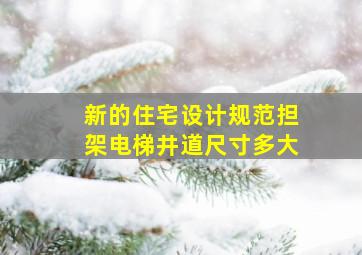 新的住宅设计规范担架电梯井道尺寸多大